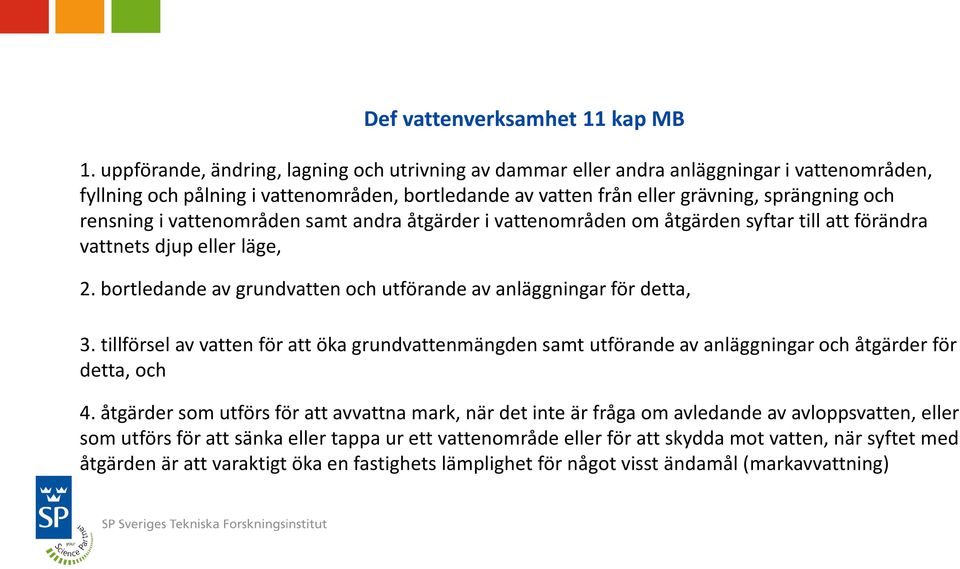 Def vattenverksamhet 11 kap MB

1. uppförande, ändring, lagning och utrivning av dammar eller andra anläggningar i vattenområden, fyllning och pålning i vattenområden, bortledande av vatten från eller grävning, sprängning och rensning i vattenområden samt andra åtgärder i vattenområden om åtgärden syftar till att förändra vattnets djup eller läge,

2. bortledande av grundvatten och utförande av anläggningar för detta,

3. tillförsel av vatten för att öka grundvattenmängden samt utförande av anläggningar och åtgärder för detta, och

4. åtgärder som utförs för att avvattna mark, när det inte är fråga om avledande av avloppsvatten, eller som utförs för att sänka eller tappa ur ett vattenområde eller för att skydda mot vatten, när syftet med åtgärden är att varaktigt öka en fastighets lämplighet för något visst ändamål (markavvattning)

SP

your Science Partner

SP Sveriges Tekniska Forskningsinstitut